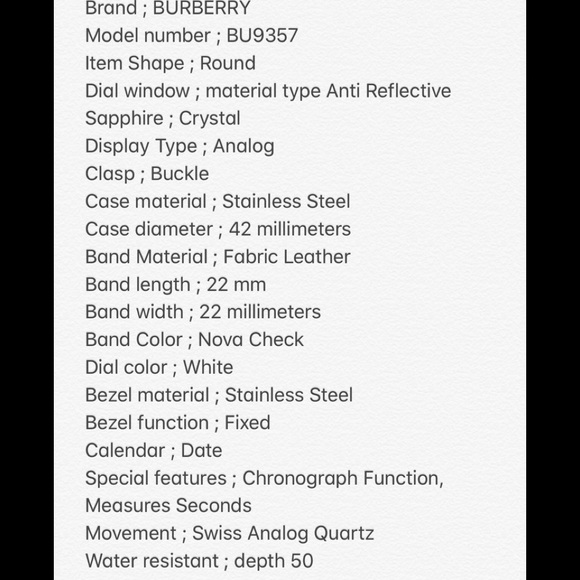 Brand ; BURBERRY
Model number ; BU9357
Item Shape ; Round
Dial window ; material type Anti Reflective
Sapphire ; Crystal
Display Type ; Analog
Clasp ; Buckle
Case material ; Stainless Steel
Case diameter ; 42 millimeters
Band Material ; Fabric Leather
Band length ; 22 mm
Band width ; 22 millimeters
Band Color ; Nova Check
Dial color ; White
Bezel material ; Stainless Steel
Bezel function ; Fixed
Calendar ; Date
Special features ; Chronograph Function, Measures Seconds
Movement ; Swiss Analog Quartz
Water resistant ; depth 50